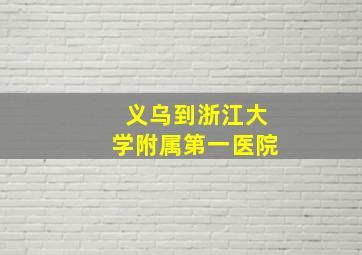 义乌到浙江大学附属第一医院